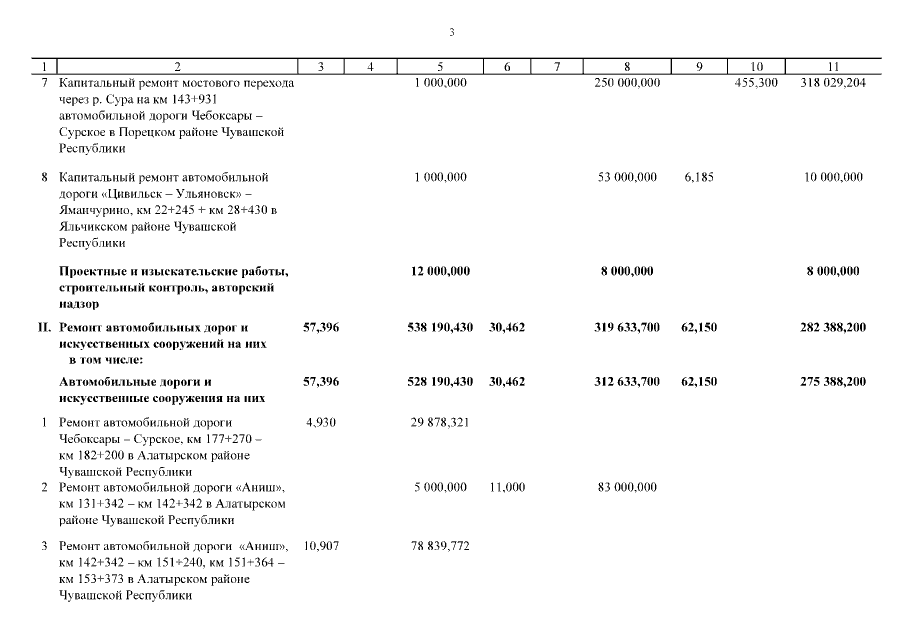 3

| 1 | 2 | 3 | 4 | 5 | 6 | 7 | 8 | 9 | 10 | 11 |
|---|---|---|---|---|---|---|---|---|---|---|
| 7 | Капитальный ремонт мостового перехода через р. Сура на км 143+931 автомобильной дороги Чебоксары – Сурское в Порецком районе Чувашской Республики | | | 1 000,000 | | | 250 000,000 | | 455,300 | 318 029,204 |
| 8 | Капитальный ремонт автомобильной дороги «Цивильск – Ульяновск» – Яманчурино, км 22+245 + км 28+430 в Яльчикском районе Чувашской Республики | | | 1 000,000 | | | 53 000,000 | 6,185 | | 10 000,000 |
| | **Проектные и изыскательские работы, строительный контроль, авторский надзор** | | | **12 000,000** | | | **8 000,000** | | | **8 000,000** |
| **II.** | **Ремонт автомобильных дорог и искусственных сооружений на них в том числе:** | **57,396** | | **538 190,430** | **30,462** | | **319 633,700** | **62,150** | | **282 388,200** |
| | **Автомобильные дороги и искусственные сооружения на них** | **57,396** | | **528 190,430** | **30,462** | | **312 633,700** | **62,150** | | **275 388,200** |
| 1 | Ремонт автомобильной дороги Чебоксары – Сурское, км 177+270 – км 182+200 в Алатырском районе Чувашской Республики | 4,930 | | 29 878,321 | | | | | | |
| 2 | Ремонт автомобильной дороги «Аниш», км 131+342 – км 142+342 в Алатырском районе Чувашской Республики | | | 5 000,000 | 11,000 | | 83 000,000 | | | |
| 3 | Ремонт автомобильной дороги «Аниш», км 142+342 – км 151+240, км 151+364 – км 153+373 в Алатырском районе Чувашской Республики | 10,907 | | 78 839,772 | | | | | | |